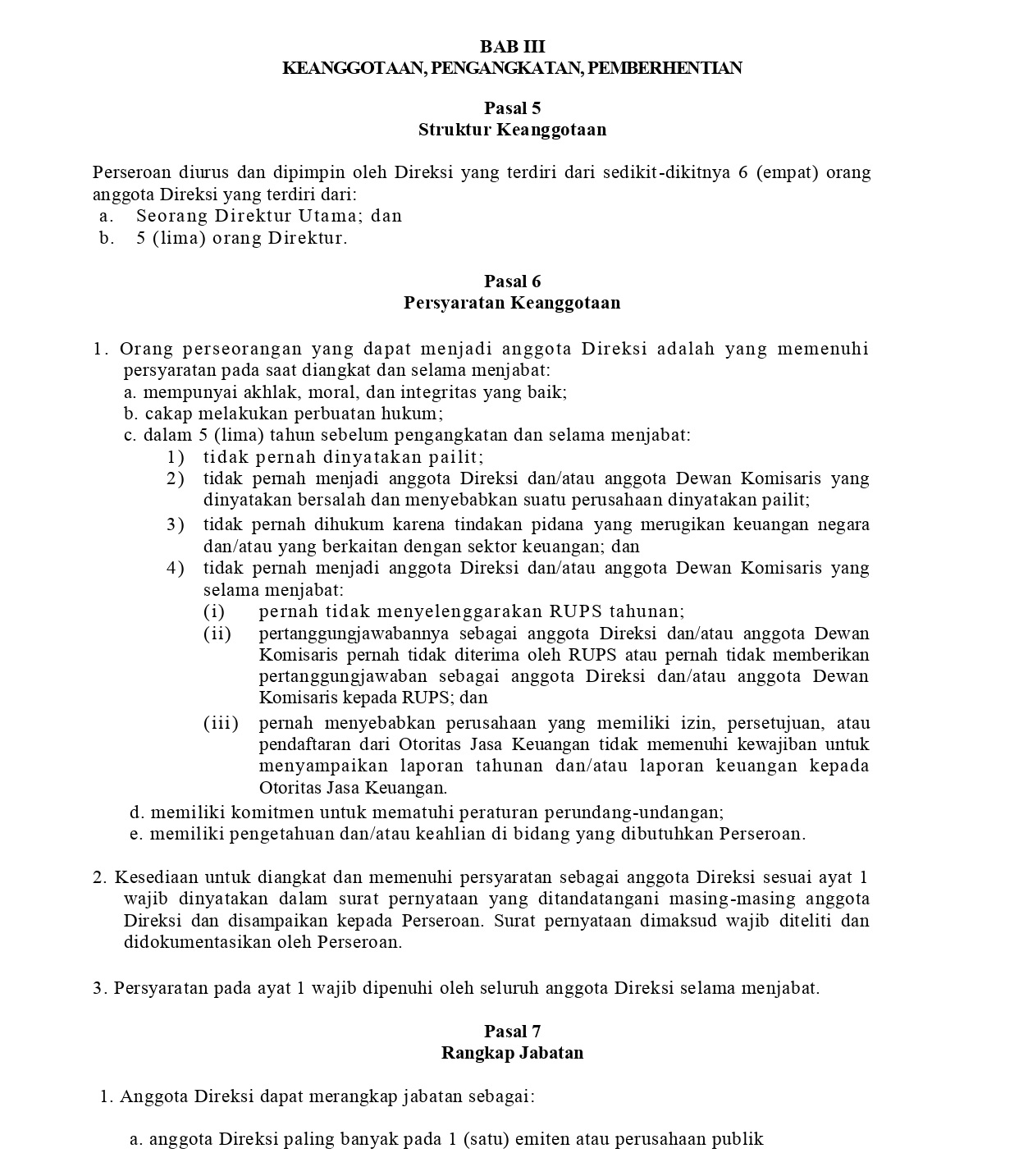 BAB III
KEANGGOTAAN, PENGANGKATAN, PEMBERHENTIAN

Pasal 5
Struktur Keanggotaan

Perseroan diurus dan dipimpin oleh Direksi yang terdiri dari sedikit-dikitnya 6 (empat) orang anggota Direksi yang terdiri dari:
a. Seorang Direktur Utama; dan
b. 5 (lima) orang Direktur.

Pasal 6
Persyaratan Keanggotaan

1. Orang perseorangan yang dapat menjadi anggota Direksi adalah yang memenuhi persyaratan pada saat diangkat dan selama menjabat:
a. mempunyai akhlak, moral, dan integritas yang baik;
b. cakap melakukan perbuatan hukum;
c. dalam 5 (lima) tahun sebelum pengangkatan dan selama menjabat:
1) tidak pernah dinyatakan pailit;
2) tidak pernah menjadi anggota Direksi dan/atau anggota Dewan Komisaris yang dinyatakan bersalah dan menyebabkan suatu perusahaan dinyatakan pailit;
3) tidak pernah dihukum karena tindakan pidana yang merugikan keuangan negara dan/atau yang berkaitan dengan sektor keuangan; dan
4) tidak pernah menjadi anggota Direksi dan/atau anggota Dewan Komisaris yang selama menjabat:
(i) pernah tidak menyelenggarakan RUPS tahunan;
(ii) pertanggungjawabannya sebagai anggota Direksi dan/atau anggota Dewan Komisaris pernah tidak diterima oleh RUPS atau pernah tidak memberikan pertanggungjawaban sebagai anggota Direksi dan/atau anggota Dewan Komisaris kepada RUPS; dan
(iii) pernah menyebabkan perusahaan yang memiliki izin, persetujuan, atau pendaftaran dari Otoritas Jasa Keuangan tidak memenuhi kewajiban untuk menyampaikan laporan tahunan dan/atau laporan keuangan kepada Otoritas Jasa Keuangan.
d. memiliki komitmen untuk mematuhi peraturan perundang-undangan;
e. memiliki pengetahuan dan/atau keahlian di bidang yang dibutuhkan Perseroan.

2. Kesediaan untuk diangkat dan memenuhi persyaratan sebagai anggota Direksi sesuai ayat 1 wajib dinyatakan dalam surat pernyataan yang ditandatangani masing-masing anggota Direksi dan disampaikan kepada Perseroan. Surat pernyataan dimaksud wajib diteliti dan didokumentasikan oleh Perseroan.

3. Persyaratan pada ayat 1 wajib dipenuhi oleh seluruh anggota Direksi selama menjabat.

Pasal 7
Rangkap Jabatan

1. Anggota Direksi dapat merangkap jabatan sebagai:

a. anggota Direksi paling banyak pada 1 (satu) emiten atau perusahaan publik